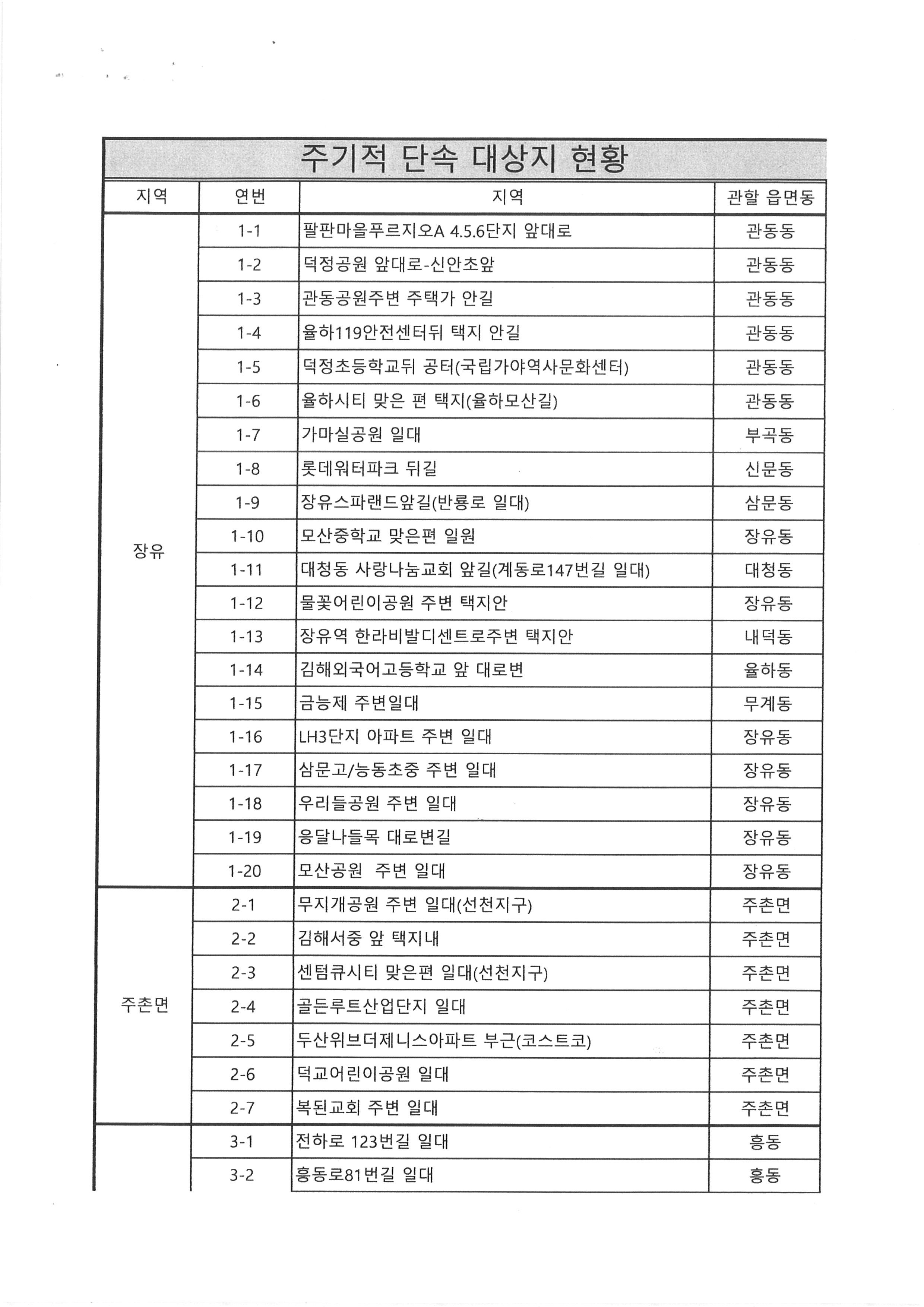 주기적 단속 대상지 현황

| 지역 | 연번 | 지역 | 관할 읍면동 |
|---|---|---|---|
| 장유 | 1-1 | 팔판마을푸르지오A 4.5.6단지 앞대로 | 관동동 |
| | 1-2 | 덕정공원 앞대로-신안초앞 | 관동동 |
| | 1-3 | 관동공원주변 주택가 안길 | 관동동 |
| | 1-4 | 율하119안전센터뒤 택지 안길 | 관동동 |
| | 1-5 | 덕정초등학교뒤 공터(국립가야역사문화센터) | 관동동 |
| | 1-6 | 율하시티 맞은 편 택지(율하모산길) | 관동동 |
| | 1-7 | 가마실공원 일대 | 부곡동 |
| | 1-8 | 롯데워터파크 뒤길 | 신문동 |
| | 1-9 | 장유스파랜드앞길(반룡로 일대) | 삼문동 |
| | 1-10 | 모산중학교 맞은편 일원 | 장유동 |
| | 1-11 | 대청동 사랑나눔교회 앞길(계동로147번길 일대) | 대청동 |
| | 1-12 | 물꽃어린이공원 주변 택지안 | 장유동 |
| | 1-13 | 장유역 한라비발디센트로주변 택지안 | 내덕동 |
| | 1-14 | 김해외국어고등학교 앞 대로변 | 율하동 |
| | 1-15 | 금능제 주변일대 | 무계동 |
| | 1-16 | LH3단지 아파트 주변 일대 | 장유동 |
| | 1-17 | 삼문고/능동초중 주변 일대 | 장유동 |
| | 1-18 | 우리들공원 주변 일대 | 장유동 |
| | 1-19 | 응달나들목 대로변길 | 장유동 |
| | 1-20 | 모산공원 주변 일대 | 장유동 |
| 주촌면 | 2-1 | 무지개공원 주변 일대(선천지구) | 주촌면 |
| | 2-2 | 김해서중 앞 택지내 | 주촌면 |
| | 2-3 | 센텀큐시티 맞은편 일대(선천지구) | 주촌면 |
| | 2-4 | 골든루트산업단지 일대 | 주촌면 |
| | 2-5 | 두산위브더제니스아파트 부근(코스트코) | 주촌면 |
| | 2-6 | 덕교어린이공원 일대 | 주촌면 |
| | 2-7 | 복된교회 주변 일대 | 주촌면 |
| | 3-1 | 전하로 123번길 일대 | 흥동 |
| | 3-2 | 흥동로81번길 일대 | 흥동 |